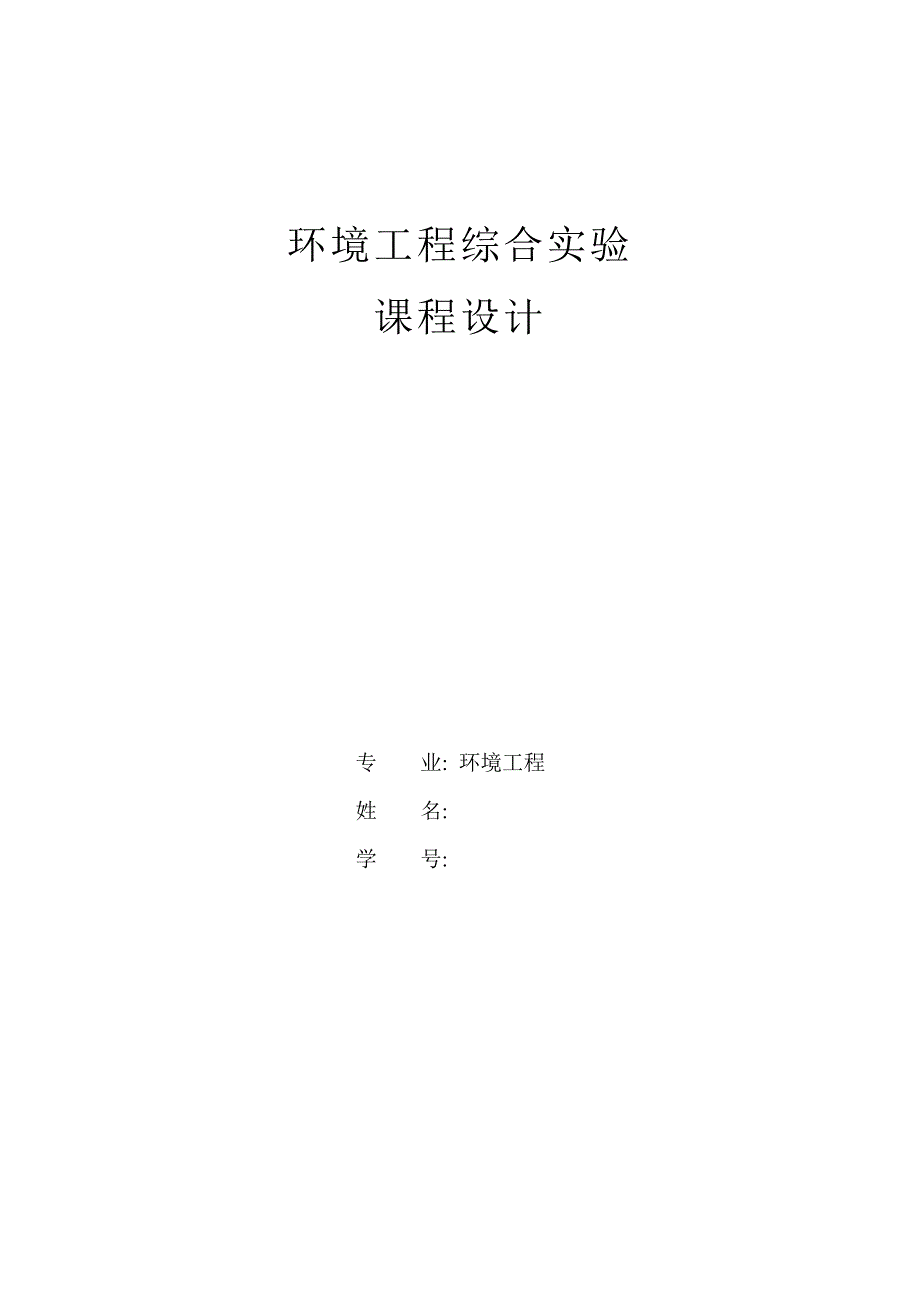 环境工程综合实验

课程设计

专　　业: 环境工程

姓　　名:

学　　号: